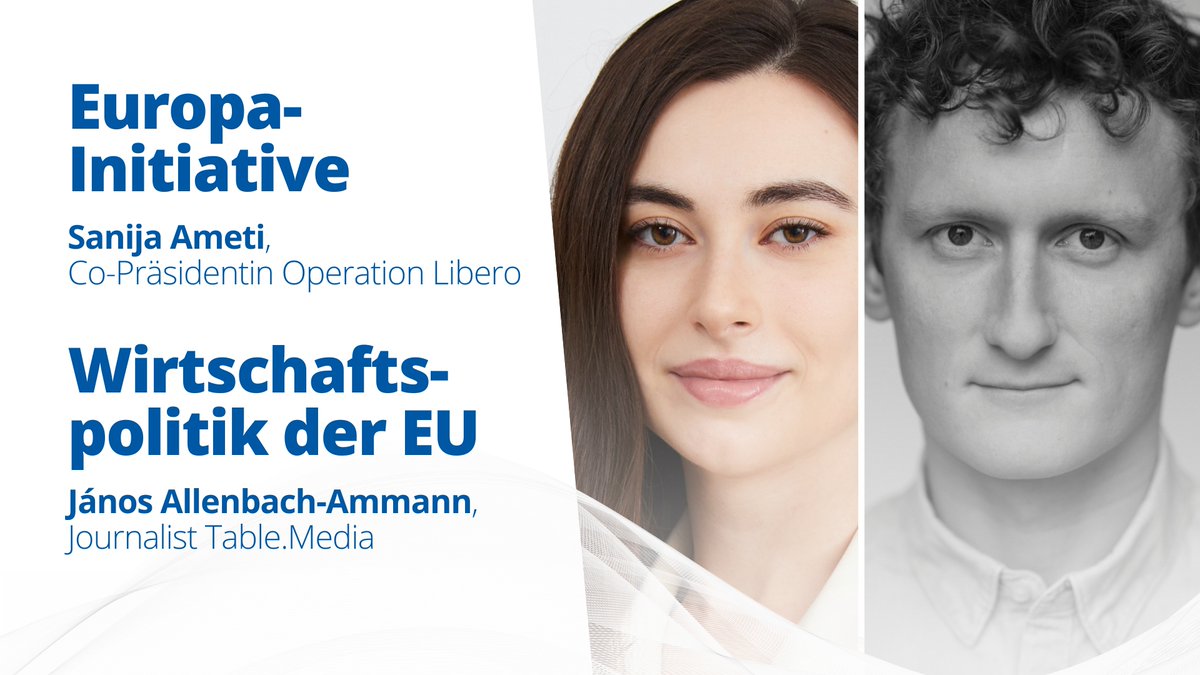 Europa-Initiative

Sanija Ameti, Co-Präsidentin Operation Libero

Wirtschaftspolitik der EU

János Allenbach-Ammann, Journalist Table.Media